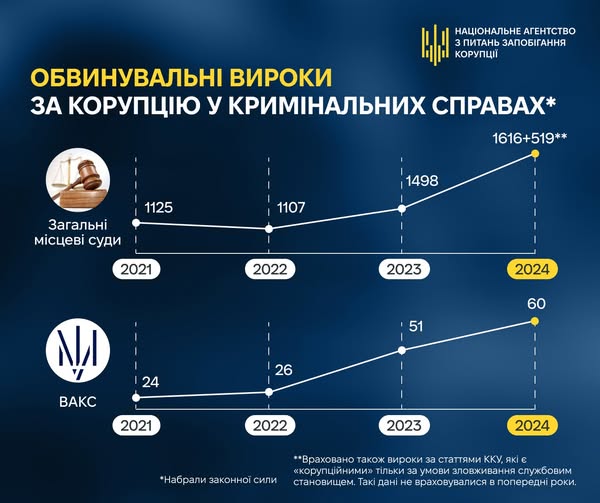 НАЦІОНАЛЬНЕ АГЕНТСТВО З ПИТАНЬ ЗАПОБІГАННЯ КОРУПЦІЇ

ОБВИНУВАЛЬНІ ВИРОКИ
ЗА КОРУПЦІЮ У КРИМІНАЛЬНИХ СПРАВАХ*

Загальні місцеві суди

1125
1107
1498
1616+519**

2021
2022
2023
2024

ВАКС

24
26
51
60

2021
2022
2023
2024

*Набрали законної сили

**Враховано також вироки за статтями ККУ, які є «корупційними» тільки за умови зловживання службовим становищем. Такі дані не враховувалися в попередні роки.